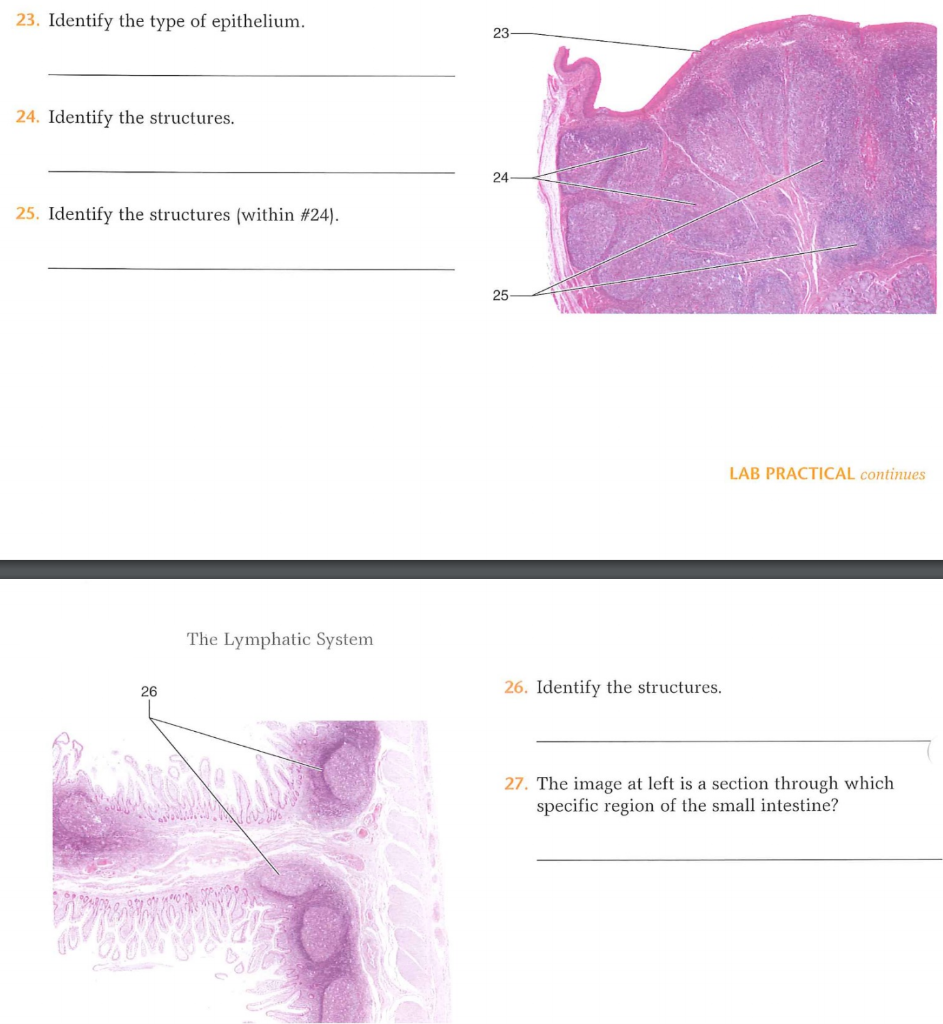 23. Identify the type of epithelium.

24. Identify the structures.

25. Identify the structures (within #24).

23

24

25

LAB PRACTICAL continues

The Lymphatic System

26

26. Identify the structures.

27. The image at left is a section through which specific region of the small intestine?